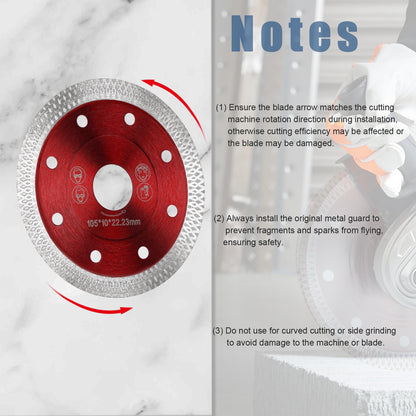 105*10*22.23mm

Notes

(1) Ensure the blade arrow matches the cutting machine rotation direction during installation, otherwise cutting efficiency may be affected or the blade may be damaged.

(2) Always install the original metal guard to prevent fragments and sparks from flying, ensuring safety.

(3) Do not use for curved cutting or side grinding to avoid damage to the machine or blade.